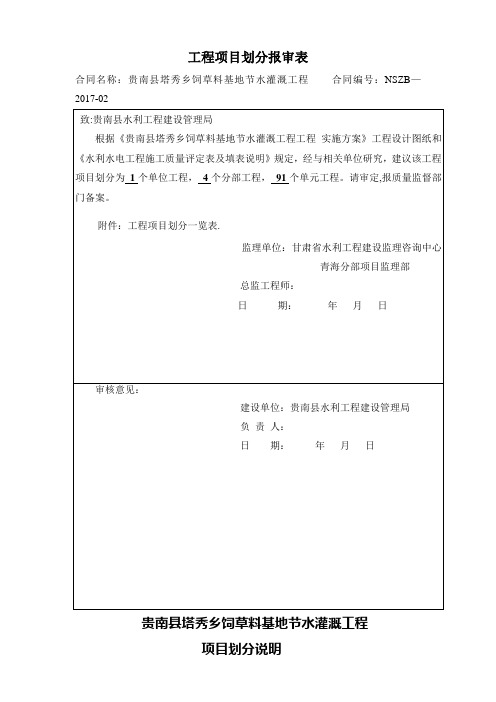 工程项目划分报审表

合同名称：贵南县塔秀乡饲草料基地节水灌溉工程　　合同编号：NSZB—2017-02

致:贵南县水利工程建设管理局

根据《贵南县塔秀乡饲草料基地节水灌溉工程工程 实施方案》工程设计图纸和《水利水电工程施工质量评定表及填表说明》规定，经与相关单位研究，建议该工程项目划分为 1 个单位工程， 4 个分部工程， 91 个单元工程。请审定,报质量监督部门备案。

附件：工程项目划分一览表.

监理单位：甘肃省水利工程建设监理咨询中心
青海分部项目监理部
总监工程师：
日　　期：　　年　月　日

审核意见：

建设单位：贵南县水利工程建设管理局
负 责 人：
日　　期：　　年　月　日

贵南县塔秀乡饲草料基地节水灌溉工程

项目划分说明